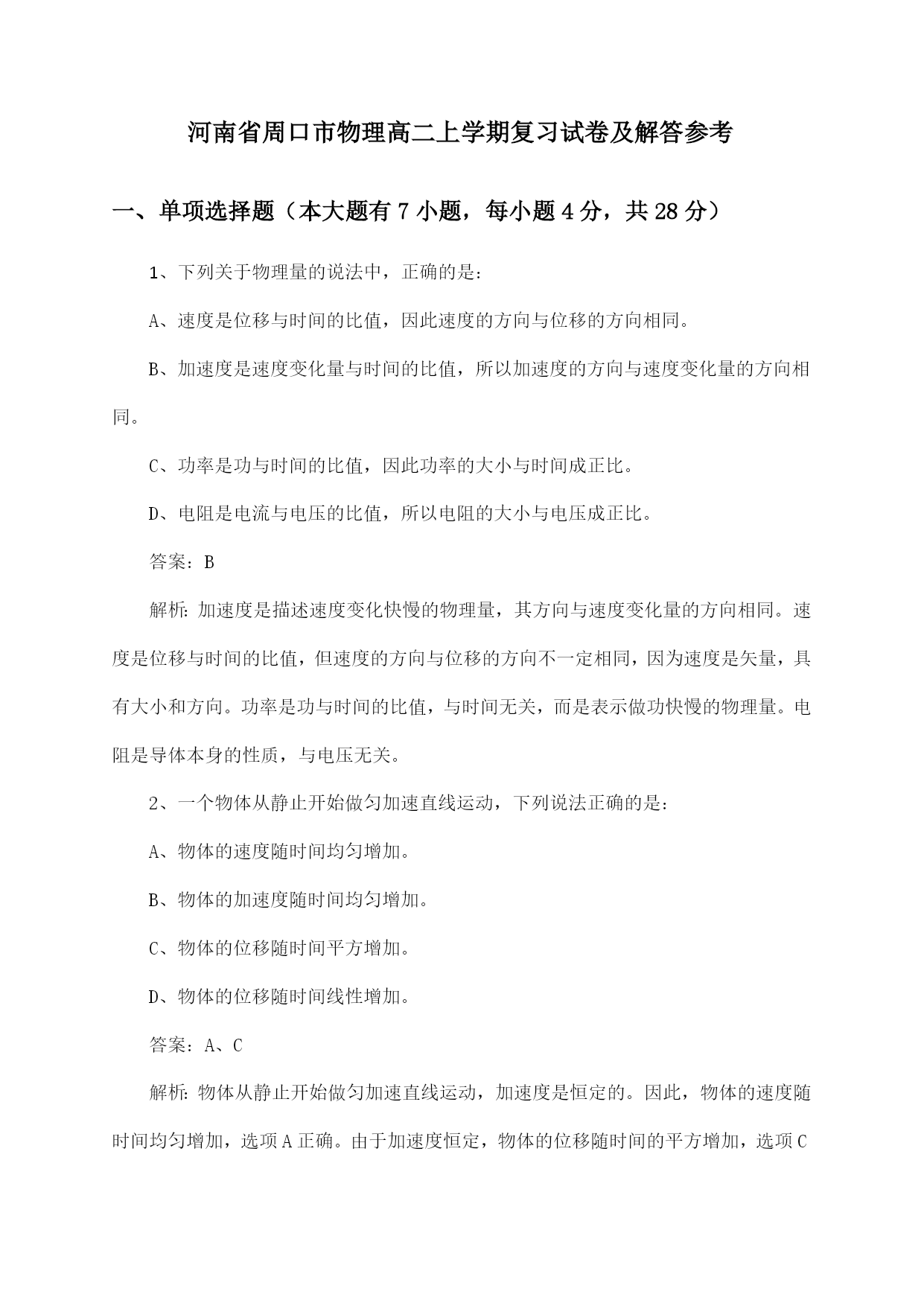 河南省周口市物理高二上学期复习试卷及解答参考

一、单项选择题（本大题有7小题，每小题4分，共28分）

1、下列关于物理量的说法中，正确的是：

A、速度是位移与时间的比值，因此速度的方向与位移的方向相同。

B、加速度是速度变化量与时间的比值，所以加速度的方向与速度变化量的方向相同。

C、功率是功与时间的比值，因此功率的大小与时间成正比。

D、电阻是电流与电压的比值，所以电阻的大小与电压成正比。

答案：B

解析：加速度是描述速度变化快慢的物理量，其方向与速度变化量的方向相同。速度是位移与时间的比值，但速度的方向与位移的方向不一定相同，因为速度是矢量，具有大小和方向。功率是功与时间的比值，与时间无关，而是表示做功快慢的物理量。电阻是导体本身的性质，与电压无关。

2、一个物体从静止开始做匀加速直线运动，下列说法正确的是：

A、物体的速度随时间均匀增加。

B、物体的加速度随时间均匀增加。

C、物体的位移随时间平方增加。

D、物体的位移随时间线性增加。

答案：A、C

解析：物体从静止开始做匀加速直线运动，加速度是恒定的。因此，物体的速度随时间均匀增加，选项A正确。由于加速度恒定，物体的位移随时间的平方增加，选项C